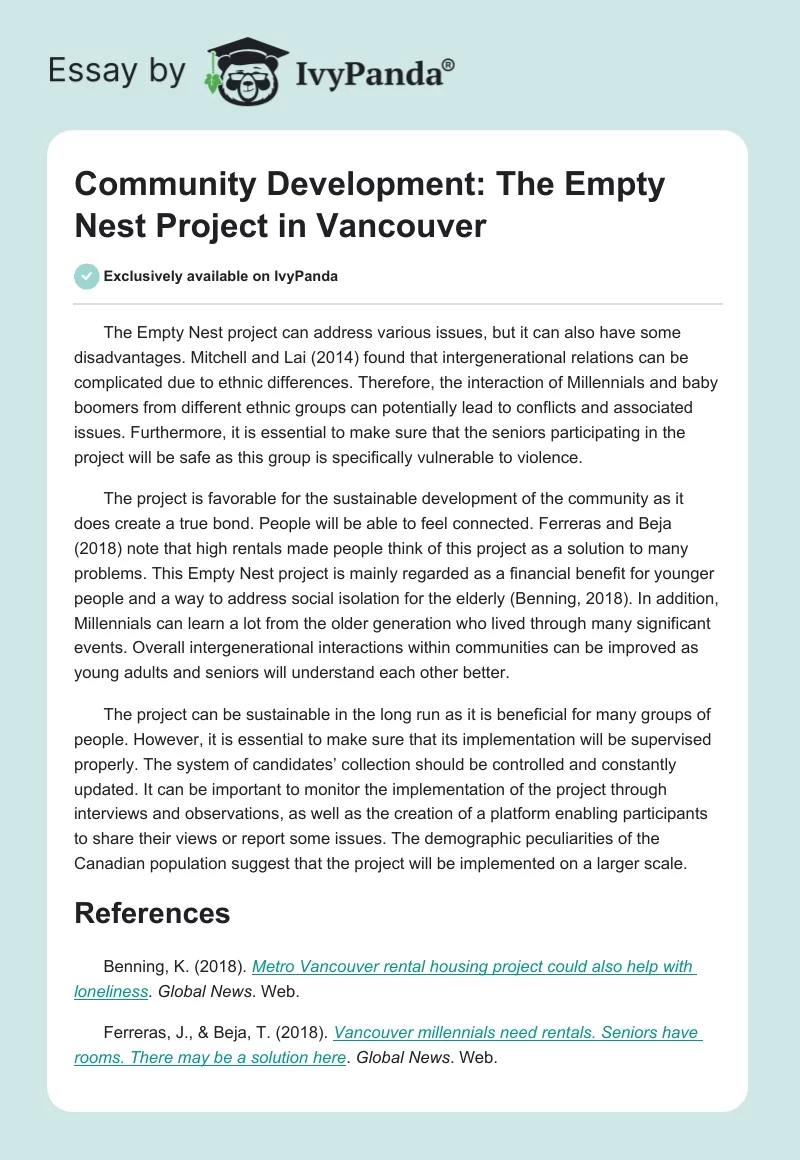 Essay by IvyPanda®

Community Development: The Empty Nest Project in Vancouver

Exclusively available on IvyPanda

The Empty Nest project can address various issues, but it can also have some disadvantages. Mitchell and Lai (2014) found that intergenerational relations can be complicated due to ethnic differences. Therefore, the interaction of Millennials and baby boomers from different ethnic groups can potentially lead to conflicts and associated issues. Furthermore, it is essential to make sure that the seniors participating in the project will be safe as this group is specifically vulnerable to violence.

The project is favorable for the sustainable development of the community as it does create a true bond. People will be able to feel connected. Ferreras and Beja (2018) note that high rentals made people think of this project as a solution to many problems. This Empty Nest project is mainly regarded as a financial benefit for younger people and a way to address social isolation for the elderly (Benning, 2018). In addition, Millennials can learn a lot from the older generation who lived through many significant events. Overall intergenerational interactions within communities can be improved as young adults and seniors will understand each other better.

The project can be sustainable in the long run as it is beneficial for many groups of people. However, it is essential to make sure that its implementation will be supervised properly. The system of candidates' collection should be controlled and constantly updated. It can be important to monitor the implementation of the project through interviews and observations, as well as the creation of a platform enabling participants to share their views or report some issues. The demographic peculiarities of the Canadian population suggest that the project will be implemented on a larger scale.

References

Benning, K. (2018). Metro Vancouver rental housing project could also help with loneliness. Global News. Web.

Ferreras, J., & Beja, T. (2018). Vancouver millennials need rentals. Seniors have rooms. There may be a solution here. Global News. Web.